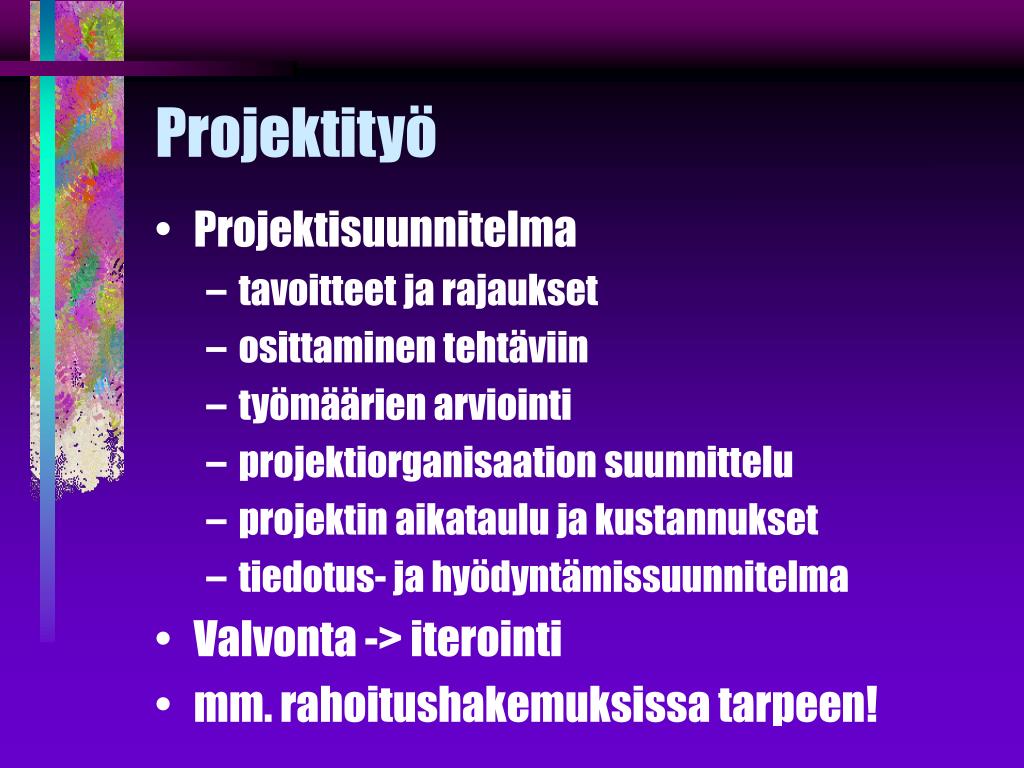 Projektityö

• Projektisuunnitelma
  – tavoitteet ja rajaukset
  – osittaminen tehtäviin
  – työmäärien arviointi
  – projektiorganisaation suunnittelu
  – projektin aikataulu ja kustannukset
  – tiedotus- ja hyödyntämissuunnitelma
• Valvonta -> iterointi
• mm. rahoitushakemuksissa tarpeen!